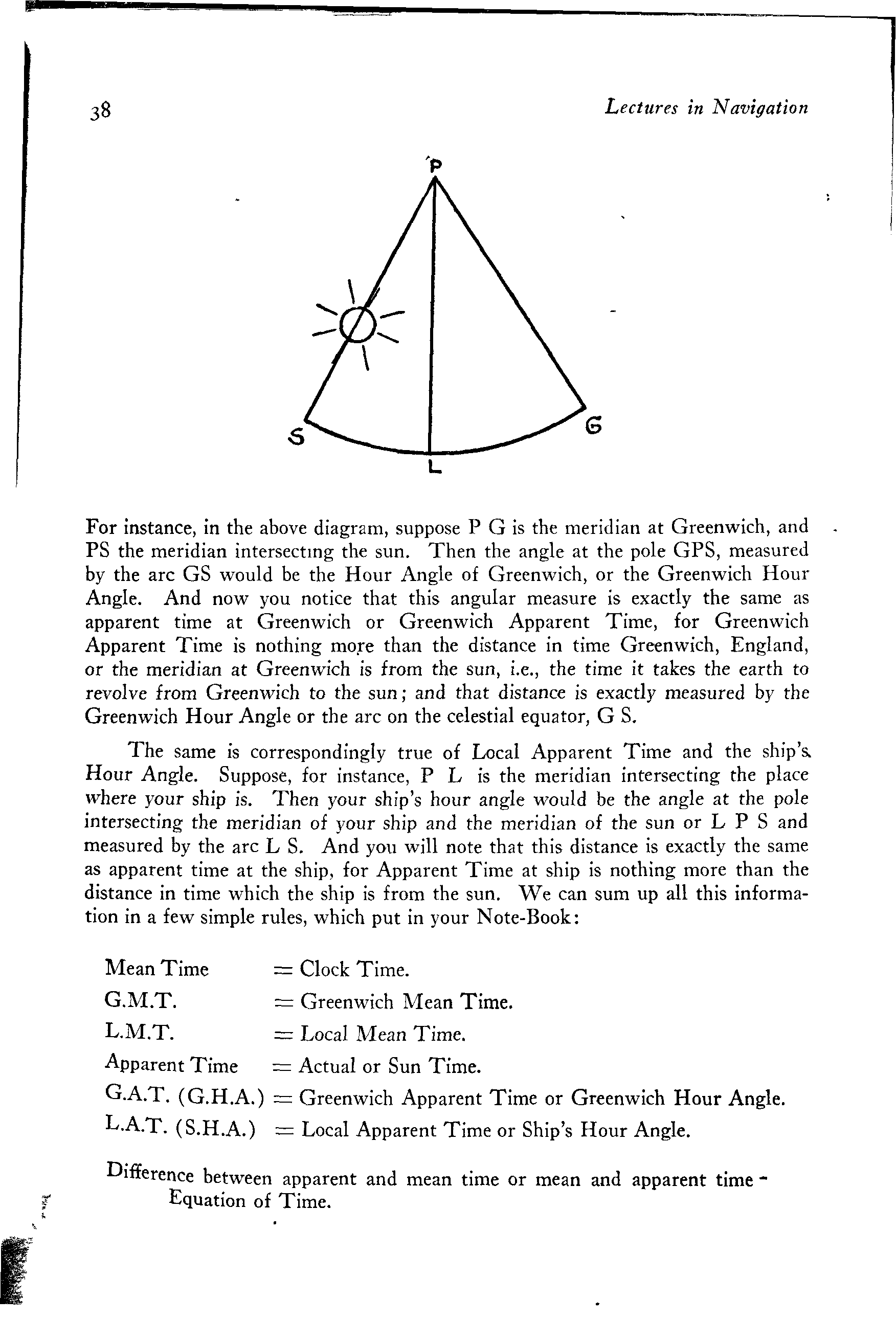 38 Lectures in Navigation

P

S

G

L

For instance, in the above diagram, suppose P G is the meridian at Greenwich, and PS the meridian intersecting the sun. Then the angle at the pole GPS, measured by the arc GS would be the Hour Angle of Greenwich, or the Greenwich Hour Angle. And now you notice that this angular measure is exactly the same as apparent time at Greenwich or Greenwich Apparent Time, for Greenwich Apparent Time is nothing more than the distance in time Greenwich, England, or the meridian at Greenwich is from the sun, i.e., the time it takes the earth to revolve from Greenwich to the sun; and that distance is exactly measured by the Greenwich Hour Angle or the arc on the celestial equator, G S.

The same is correspondingly true of Local Apparent Time and the ship's Hour Angle. Suppose, for instance, P L is the meridian intersecting the place where your ship is. Then your ship's hour angle would be the angle at the pole intersecting the meridian of your ship and the meridian of the sun or L P S and measured by the arc L S. And you will note that this distance is exactly the same as apparent time at the ship, for Apparent Time at ship is nothing more than the distance in time which the ship is from the sun. We can sum up all this information in a few simple rules, which put in your Note-Book:

Mean Time = Clock Time.
G.M.T. = Greenwich Mean Time.
L.M.T. = Local Mean Time.
Apparent Time = Actual or Sun Time.
G.A.T. (G.H.A.) = Greenwich Apparent Time or Greenwich Hour Angle.
L.A.T. (S.H.A.) = Local Apparent Time or Ship's Hour Angle.

Difference between apparent and mean time or mean and apparent time - Equation of Time.